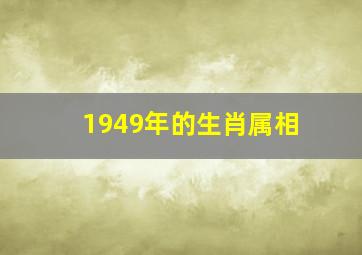 1949年的生肖属相